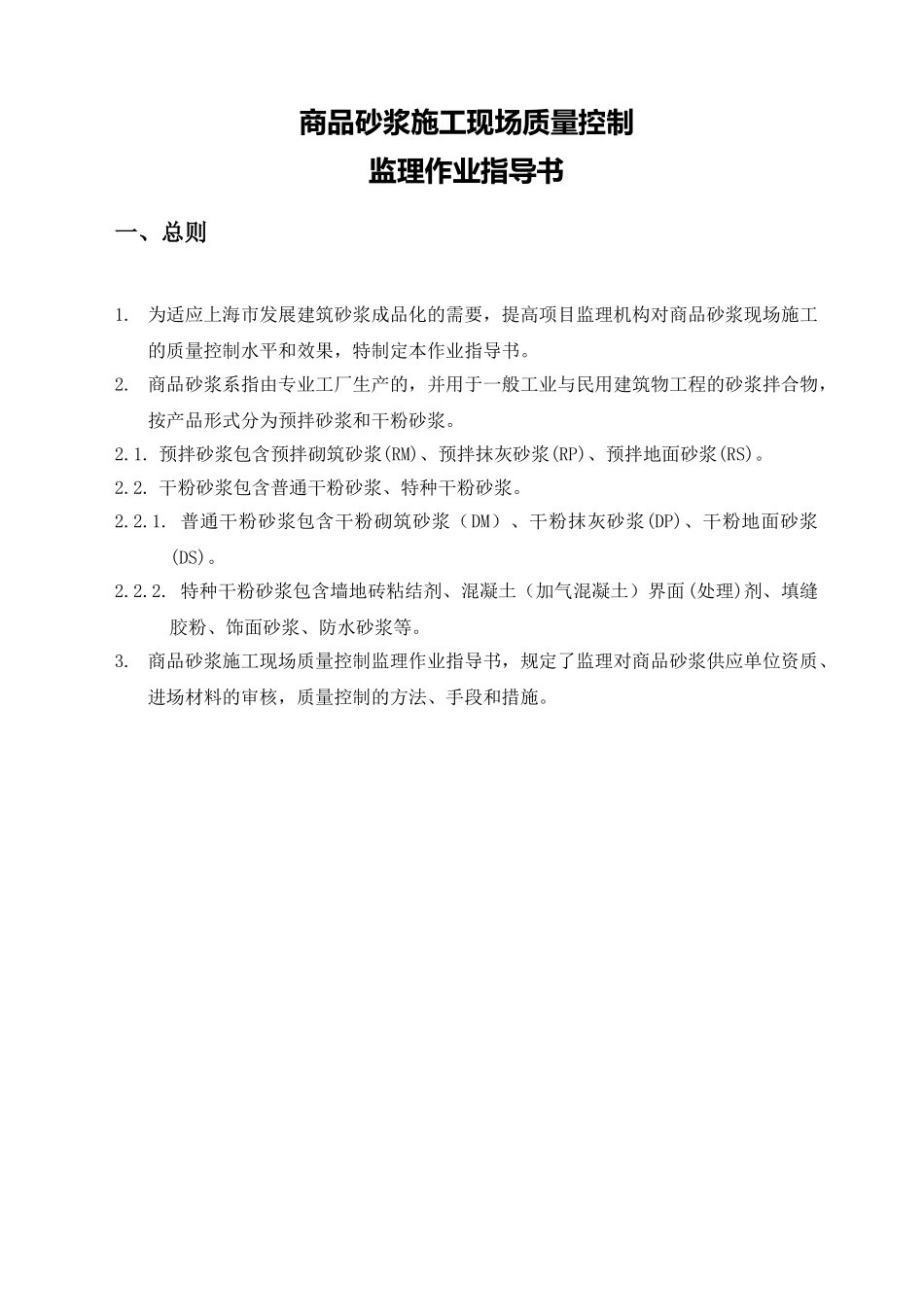 商品砂浆施工现场质量控制
监理作业指导书

一、总则

1. 为适应上海市发展建筑砂浆成品化的需要，提高项目监理机构对商品砂浆现场施工的质量控制水平和效果，特制定本作业指导书。

2. 商品砂浆系指由专业工厂生产的，并用于一般工业与民用建筑物工程的砂浆拌合物，按产品形式分为预拌砂浆和干粉砂浆。

2.1. 预拌砂浆包含预拌砌筑砂浆(RM)、预拌抹灰砂浆(RP)、预拌地面砂浆(RS)。

2.2. 干粉砂浆包含普通干粉砂浆、特种干粉砂浆。

2.2.1. 普通干粉砂浆包含干粉砌筑砂浆（DM）、干粉抹灰砂浆(DP)、干粉地面砂浆(DS)。

2.2.2. 特种干粉砂浆包含墙地砖粘结剂、混凝土（加气混凝土）界面(处理)剂、填缝胶粉、饰面砂浆、防水砂浆等。

3. 商品砂浆施工现场质量控制监理作业指导书，规定了监理对商品砂浆供应单位资质、进场材料的审核，质量控制的方法、手段和措施。